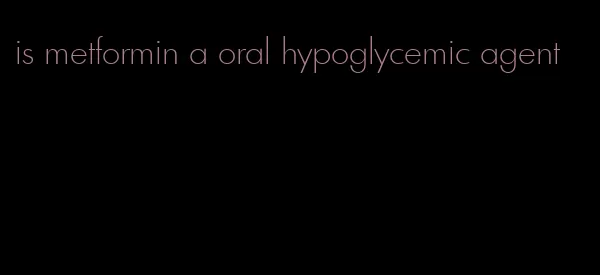 is metformin a oral hypoglycemic agent